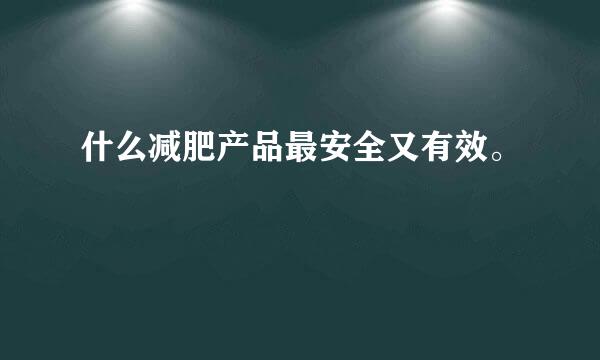 什么减肥产品最安全又有效。